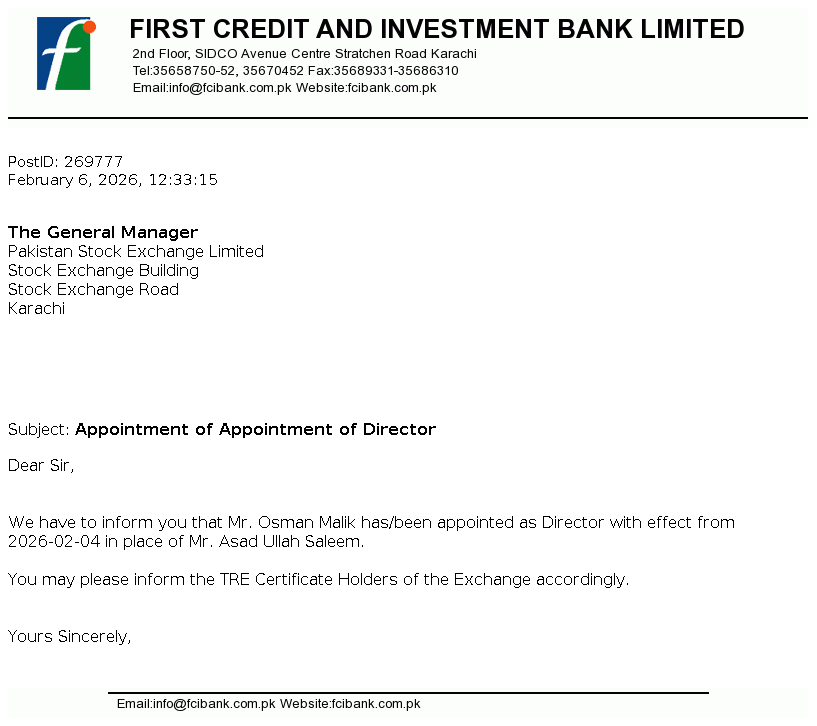 FIRST CREDIT AND INVESTMENT BANK LIMITED
2nd Floor, SIDCO Avenue Centre Stratchen Road Karachi
Tel:35658750-52, 35670452 Fax:35689331-35686310
Email:info@fcibank.com.pk Website:fcibank.com.pk

PostID: 269777
February 6, 2026, 12:33:15

The General Manager
Pakistan Stock Exchange Limited
Stock Exchange Building
Stock Exchange Road
Karachi

Subject: Appointment of Appointment of Director

Dear Sir,

We have to inform you that Mr. Osman Malik has/been appointed as Director with effect from 2026-02-04 in place of Mr. Asad Ullah Saleem.

You may please inform the TRE Certificate Holders of the Exchange accordingly.

Yours Sincerely,

Email:info@fcibank.com.pk Website:fcibank.com.pk